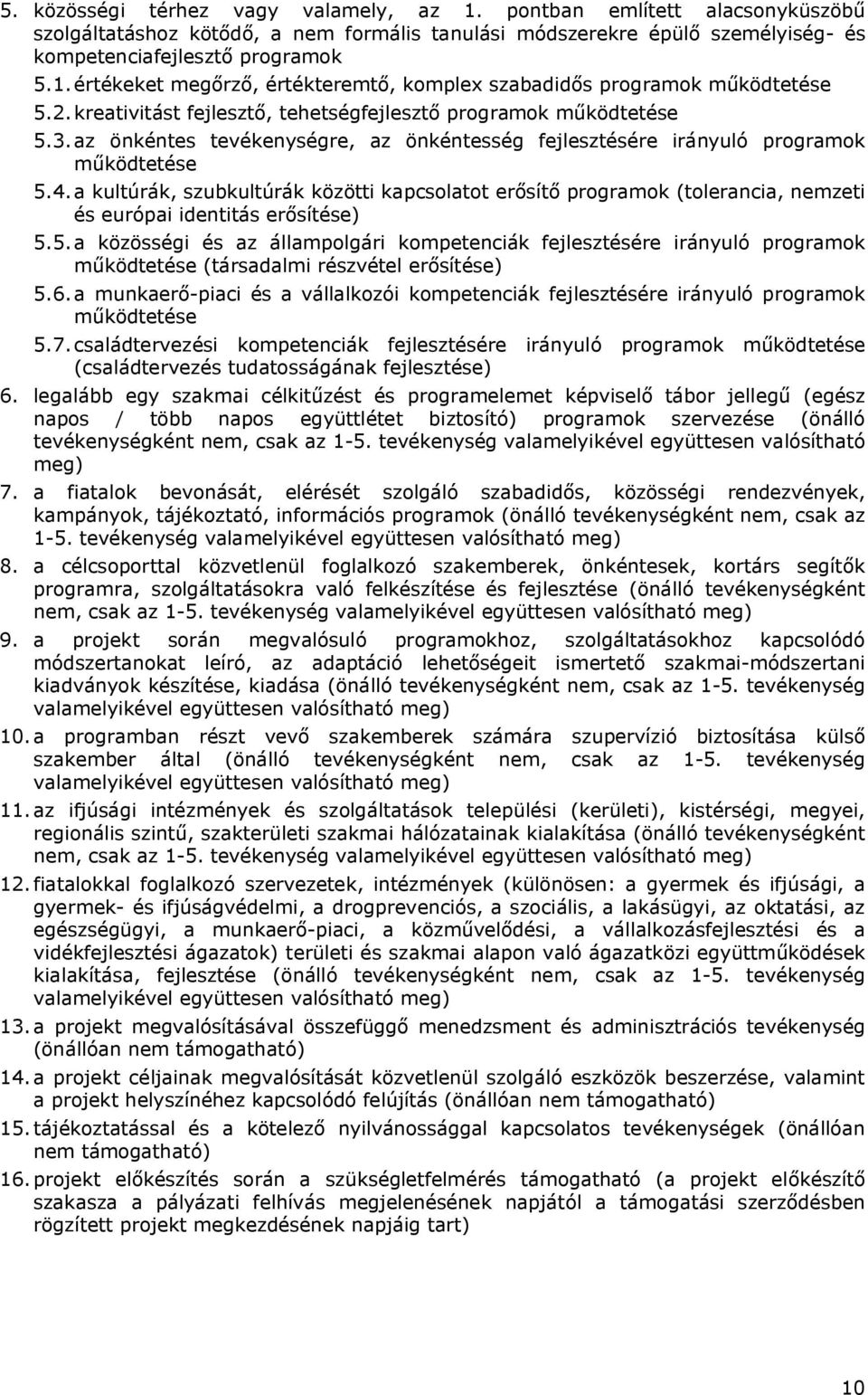 5. közösségi térhez vagy valamely, az 1. pontban említett alacsonyküszöbű szolgáltatáshoz kötődő, a nem formális tanulási módszerekre épülő személyiség- és kompetenciafejlesztő programok

5.1. értékeket megőrző, értékteremtő, komplex szabadidős programok működtetése

5.2. kreativitást fejlesztő, tehetségfejlesztő programok működtetése

5.3. az önkéntes tevékenységre, az önkéntesség fejlesztésére irányuló programok működtetése

5.4. a kultúrák, szubkultúrák közötti kapcsolatot erősítő programok (tolerancia, nemzeti és európai identitás erősítése)

5.5. a közösségi és az állampolgári kompetenciák fejlesztésére irányuló programok működtetése (társadalmi részvétel erősítése)

5.6. a munkaerő-piaci és a vállalkozói kompetenciák fejlesztésére irányuló programok működtetése

5.7. családtervezési kompetenciák fejlesztésére irányuló programok működtetése (családtervezés tudatosságának fejlesztése)

6. legalább egy szakmai célkitűzést és programelemet képviselő tábor jellegű (egész napos / több napos együttlétet biztosító) programok szervezése (önálló tevékenységként nem, csak az 1-5. tevékenység valamelyikével együttesen valósítható meg)

7. a fiatalok bevonását, elérését szolgáló szabadidős, közösségi rendezvények, kampányok, tájékoztató, információs programok (önálló tevékenységként nem, csak az 1-5. tevékenység valamelyikével együttesen valósítható meg)

8. a célcsoporttal közvetlenül foglalkozó szakemberek, önkéntesek, kortárs segítők programra, szolgáltatásokra való felkészítése és fejlesztése (önálló tevékenységként nem, csak az 1-5. tevékenység valamelyikével együttesen valósítható meg)

9. a projekt során megvalósuló programokhoz, szolgáltatásokhoz kapcsolódó módszertanokat leíró, az adaptáció lehetőségeit ismertető szakmai-módszertani kiadványok készítése, kiadása (önálló tevékenységként nem, csak az 1-5. tevékenység valamelyikével együttesen valósítható meg)

10. a programban részt vevő szakemberek számára szupervízió biztosítása külső szakember által (önálló tevékenységként nem, csak az 1-5. tevékenység valamelyikével együttesen valósítható meg)

11. az ifjúsági intézmények és szolgáltatások települési (kerületi), kistérségi, megyei, regionális szintű, szakterületi szakmai hálózatainak kialakítása (önálló tevékenységként nem, csak az 1-5. tevékenység valamelyikével együttesen valósítható meg)

12. fiatalokkal foglalkozó szervezetek, intézmények (különösen: a gyermek és ifjúsági, a gyermek- és ifjúságvédelmi, a drogprevenciós, a szociális, a lakásügyi, az oktatási, az egészségügyi, a munkaerő-piaci, a közművelődési, a vállalkozásfejlesztési és a vidékfejlesztési ágazatok) területi és szakmai alapon való ágazatközi együttműködések kialakítása, fejlesztése (önálló tevékenységként nem, csak az 1-5. tevékenység valamelyikével együttesen valósítható meg)

13. a projekt megvalósításával összefüggő menedzsment és adminisztrációs tevékenység (önállóan nem támogatható)

14. a projekt céljainak megvalósítását közvetlenül szolgáló eszközök beszerzése, valamint a projekt helyszínéhez kapcsolódó felújítás (önállóan nem támogatható)

15. tájékoztatással és a kötelező nyilvánossággal kapcsolatos tevékenységek (önállóan nem támogatható)

16. projekt előkészítés során a szükségletfelmérés támogatható (a projekt előkészítő szakasza a pályázati felhívás megjelenésének napjától a támogatási szerződésben rögzített projekt megkezdésének napjáig tart)

10